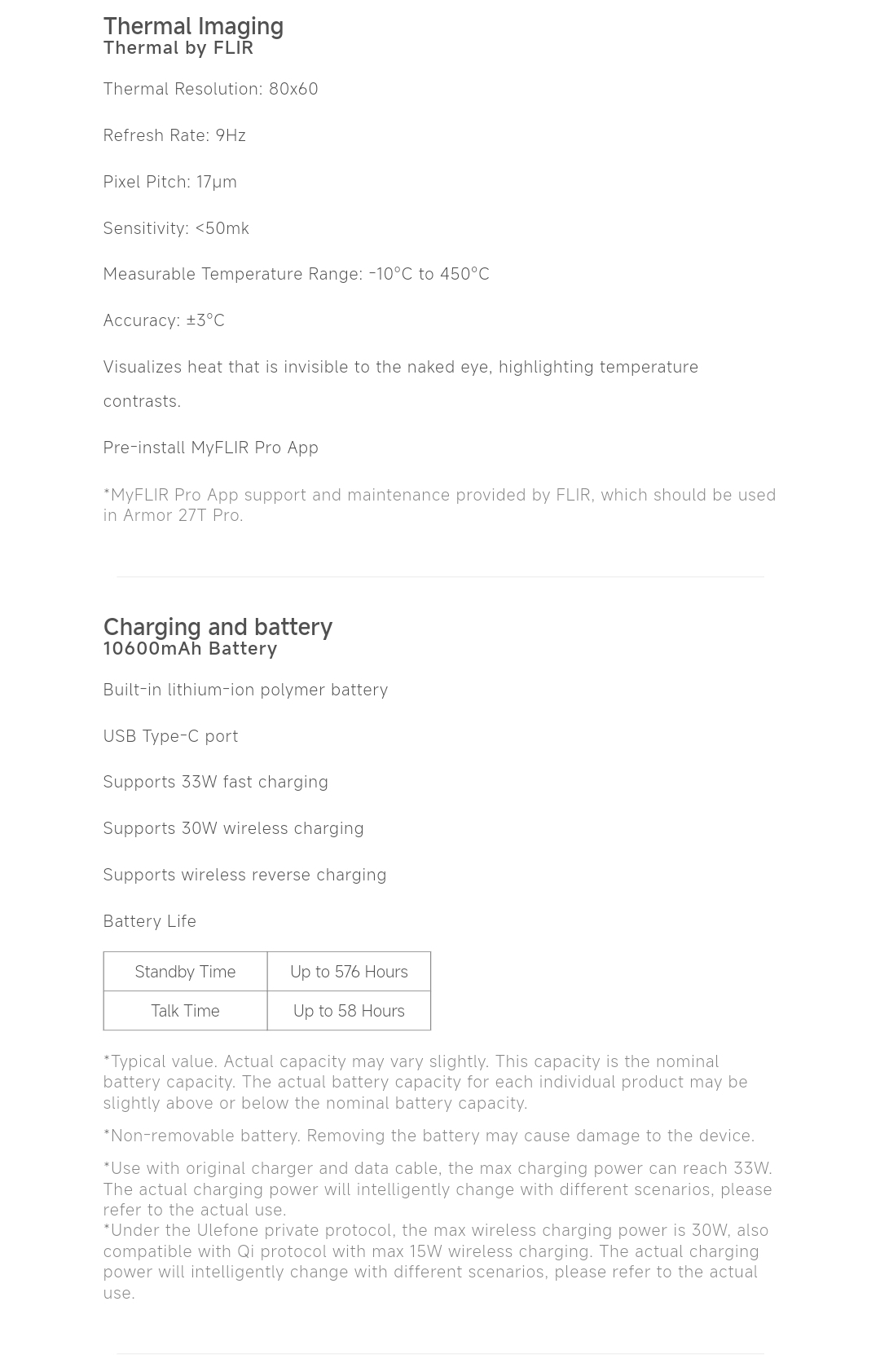 Thermal Imaging
Thermal by FLIR

Thermal Resolution: 80x60

Refresh Rate: 9Hz

Pixel Pitch: 17μm

Sensitivity: <50mk

Measurable Temperature Range: -10°C to 450°C

Accuracy: ±3°C

Visualizes heat that is invisible to the naked eye, highlighting temperature contrasts.

Pre-install MyFLIR Pro App

*MyFLIR Pro App support and maintenance provided by FLIR, which should be used in Armor 27T Pro.

Charging and battery
10600mAh Battery

Built-in lithium-ion polymer battery

USB Type-C port

Supports 33W fast charging

Supports 30W wireless charging

Supports wireless reverse charging

Battery Life

| Standby Time | Up to 576 Hours |
|---|---|
| Talk Time | Up to 58 Hours |

*Typical value. Actual capacity may vary slightly. This capacity is the nominal battery capacity. The actual battery capacity for each individual product may be slightly above or below the nominal battery capacity.

*Non-removable battery. Removing the battery may cause damage to the device.

*Use with original charger and data cable, the max charging power can reach 33W. The actual charging power will intelligently change with different scenarios, please refer to the actual use.
*Under the Ulefone private protocol, the max wireless charging power is 30W, also compatible with Qi protocol with max 15W wireless charging. The actual charging power will intelligently change with different scenarios, please refer to the actual use.